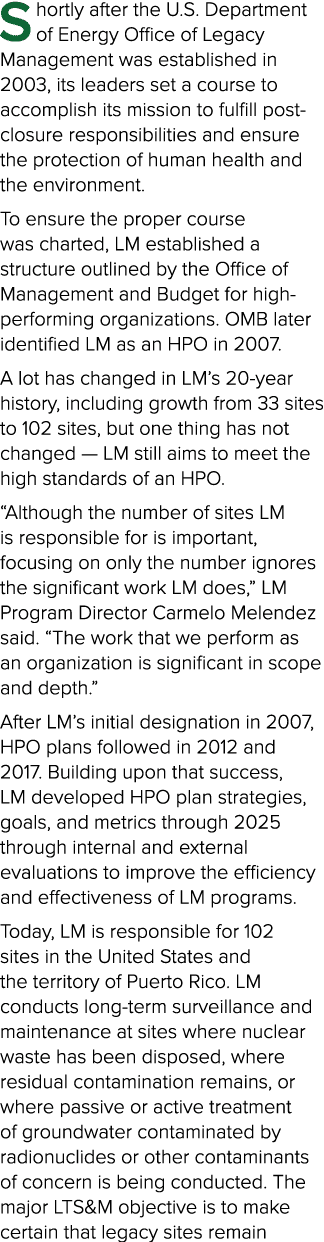 Shortly after the U.S. Department of Energy Office of Legacy Management was established in 2003, its leaders set a course to accomplish its mission to fulfill post-closure responsibilities and ensure the protection of human health and the environment.

To ensure the proper course was charted, LM established a structure outlined by the Office of Management and Budget for high-performing organizations. OMB later identified LM as an HPO in 2007.

A lot has changed in LM's 20-year history, including growth from 33 sites to 102 sites, but one thing has not changed — LM still aims to meet the high standards of an HPO.

"Although the number of sites LM is responsible for is important, focusing on only the number ignores the significant work LM does," LM Program Director Carmelo Melendez said. "The work that we perform as an organization is significant in scope and depth."

After LM's initial designation in 2007, HPO plans followed in 2012 and 2017. Building upon that success, LM developed HPO plan strategies, goals, and metrics through 2025 through internal and external evaluations to improve the efficiency and effectiveness of LM programs.

Today, LM is responsible for 102 sites in the United States and the territory of Puerto Rico. LM conducts long-term surveillance and maintenance at sites where nuclear waste has been disposed, where residual contamination remains, or where passive or active treatment of groundwater contaminated by radionuclides or other contaminants of concern is being conducted. The major LTS&M objective is to make certain that legacy sites remain